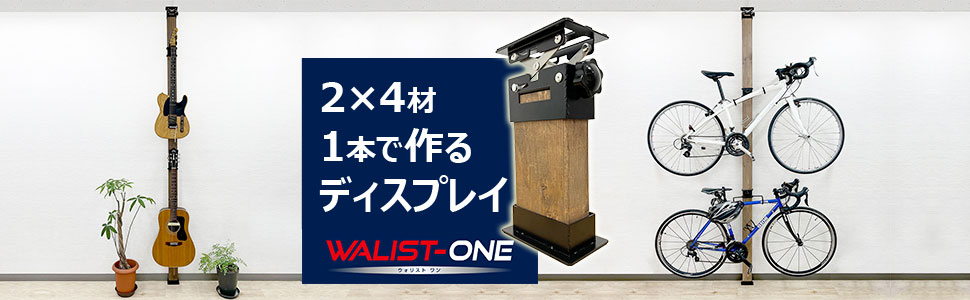 2×4材
1本で作る
ディスプレイ

WALIST-ONE
ウォリスト ワン